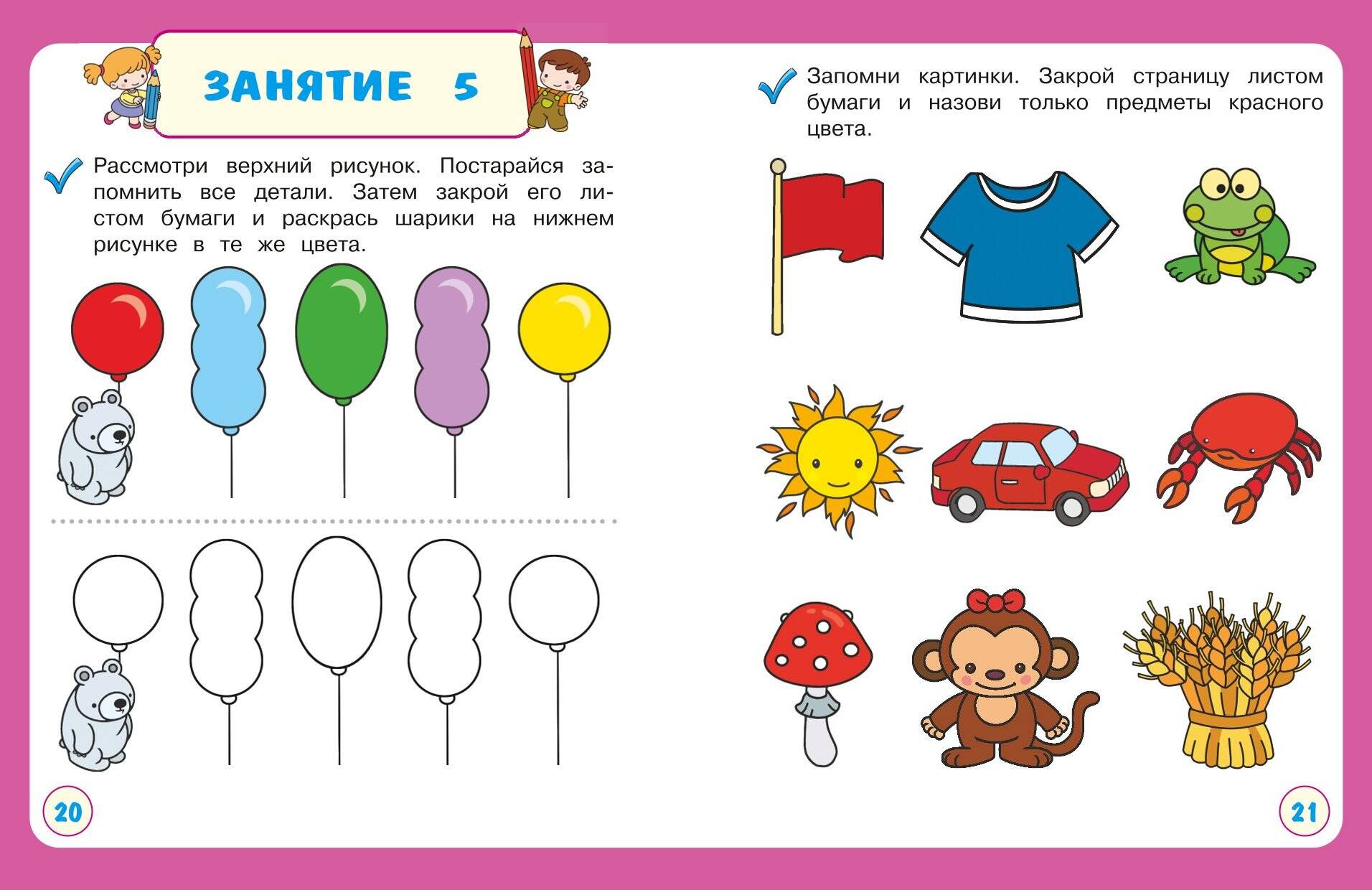 ЗАНЯТИЕ 5

Рассмотри верхний рисунок. Постарайся запомнить все детали. Затем закрой его листом бумаги и раскрась шарики на нижнем рисунке в те же цвета.

20

Запомни картинки. Закрой страницу листом бумаги и назови только предметы красного цвета.

21